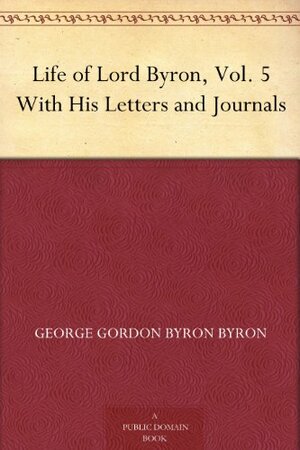 Life of Lord Byron, Vol. 5
With His Letters and Journals

GEORGE GORDON BYRON BYRON

A
PUBLIC DOMAIN
BOOK